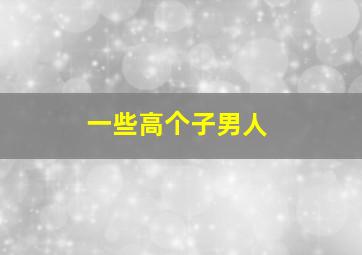 一些高个子男人